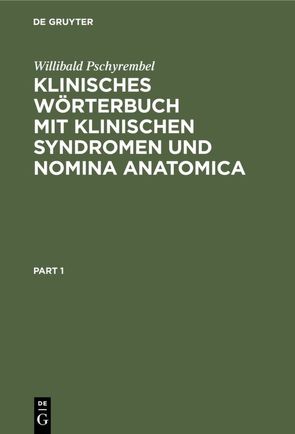 DE GRUYTER

Willibald Pschyrembel

KLINISCHES WÖRTERBUCH MIT KLINISCHEN SYNDROMEN UND NOMINA ANATOMICA

PART 1

DE
G